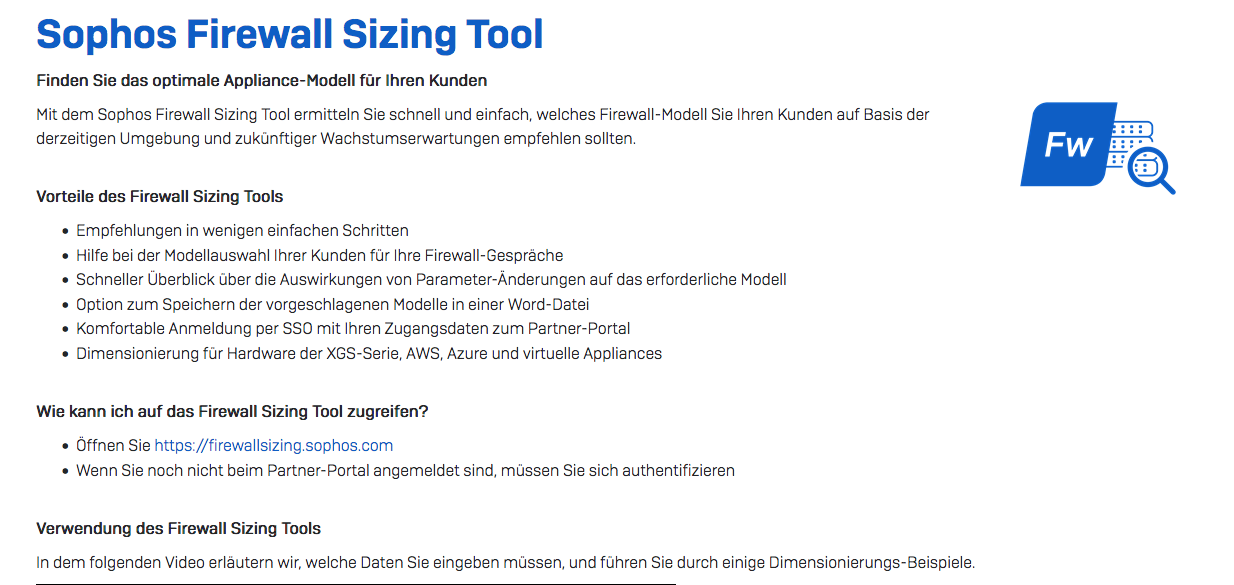 Sophos Firewall Sizing Tool

Finden Sie das optimale Appliance-Modell für Ihren Kunden

Mit dem Sophos Firewall Sizing Tool ermitteln Sie schnell und einfach, welches Firewall-Modell Sie Ihren Kunden auf Basis der derzeitigen Umgebung und zukünftiger Wachstumserwartungen empfehlen sollten.

Fw

Vorteile des Firewall Sizing Tools

• Empfehlungen in wenigen einfachen Schritten
• Hilfe bei der Modellauswahl Ihrer Kunden für Ihre Firewall-Gespräche
• Schneller Überblick über die Auswirkungen von Parameter-Änderungen auf das erforderliche Modell
• Option zum Speichern der vorgeschlagenen Modelle in einer Word-Datei
• Komfortable Anmeldung per SSO mit Ihren Zugangsdaten zum Partner-Portal
• Dimensionierung für Hardware der XGS-Serie, AWS, Azure und virtuelle Appliances

Wie kann ich auf das Firewall Sizing Tool zugreifen?

• Öffnen Sie https://firewallsizing.sophos.com
• Wenn Sie noch nicht beim Partner-Portal angemeldet sind, müssen Sie sich authentifizieren

Verwendung des Firewall Sizing Tools

In dem folgenden Video erläutern wir, welche Daten Sie eingeben müssen, und führen Sie durch einige Dimensionierungs-Beispiele.